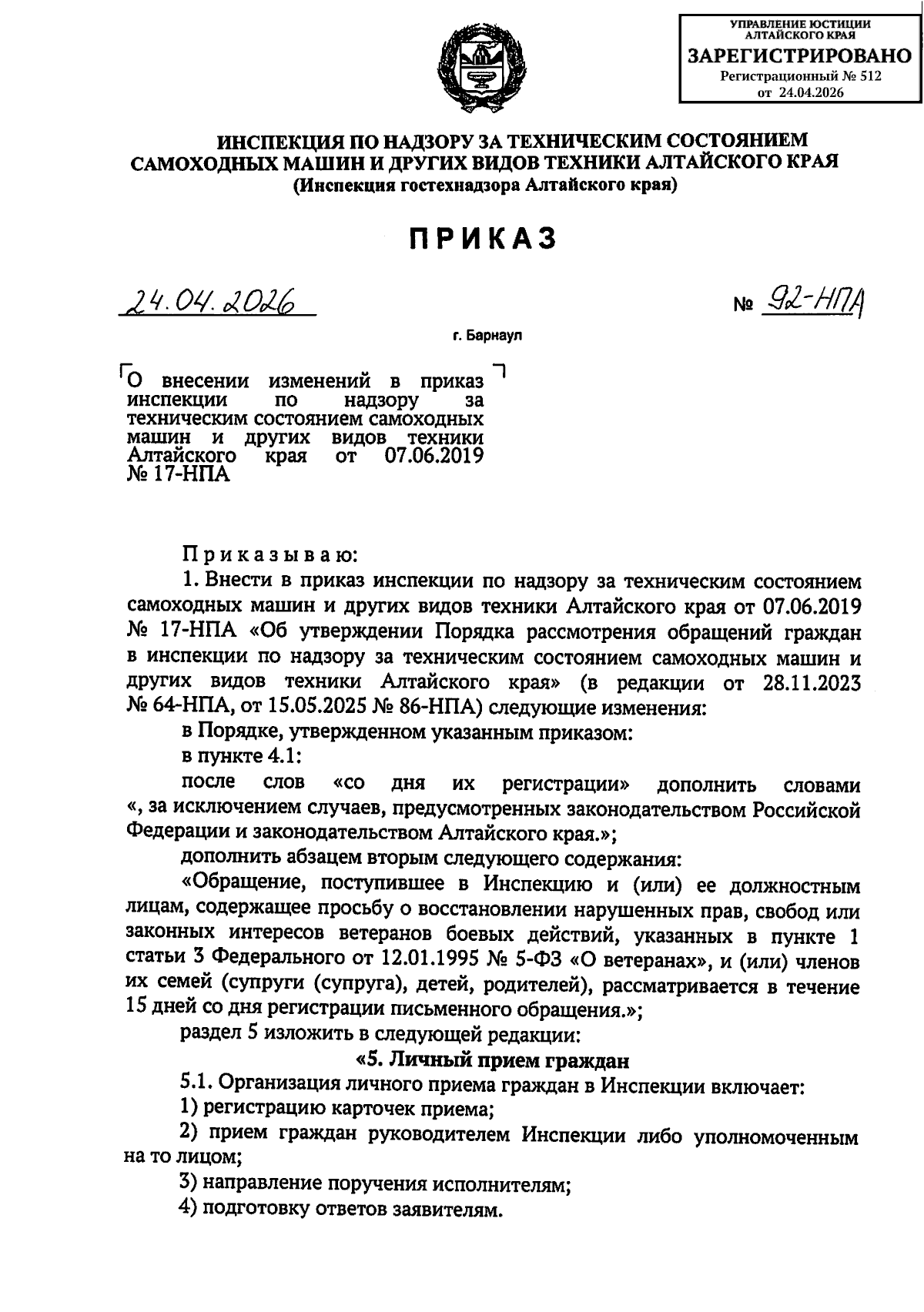 УПРАВЛЕНИЕ ЮСТИЦИИ АЛТАЙСКОГО КРАЯ
ЗАРЕГИСТРИРОВАНО
Регистрационный № 512
от 24.04.2026

ИНСПЕКЦИЯ ПО НАДЗОРУ ЗА ТЕХНИЧЕСКИМ СОСТОЯНИЕМ САМОХОДНЫХ МАШИН И ДРУГИХ ВИДОВ ТЕХНИКИ АЛТАЙСКОГО КРАЯ
(Инспекция гостехнадзора Алтайского края)

ПРИКАЗ

24.04.2026

№ 92-НПА

г. Барнаул

О внесении изменений в приказ инспекции по надзору за техническим состоянием самоходных машин и других видов техники Алтайского края от 07.06.2019 № 17-НПА

Приказываю:

1. Внести в приказ инспекции по надзору за техническим состоянием самоходных машин и других видов техники Алтайского края от 07.06.2019 № 17-НПА «Об утверждении Порядка рассмотрения обращений граждан в инспекции по надзору за техническим состоянием самоходных машин и других видов техники Алтайского края» (в редакции от 28.11.2023 № 64-НПА, от 15.05.2025 № 86-НПА) следующие изменения:

в Порядке, утвержденном указанным приказом:

в пункте 4.1:

после слов «со дня их регистрации» дополнить словами «, за исключением случаев, предусмотренных законодательством Российской Федерации и законодательством Алтайского края.»;

дополнить абзацем вторым следующего содержания:

«Обращение, поступившее в Инспекцию и (или) ее должностным лицам, содержащее просьбу о восстановлении нарушенных прав, свобод или законных интересов ветеранов боевых действий, указанных в пункте 1 статьи 3 Федерального от 12.01.1995 № 5-ФЗ «О ветеранах», и (или) членов их семей (супруги (супруга), детей, родителей), рассматривается в течение 15 дней со дня регистрации письменного обращения.»;

раздел 5 изложить в следующей редакции:

«5. Личный прием граждан

5.1. Организация личного приема граждан в Инспекции включает:

1) регистрацию карточек приема;

2) прием граждан руководителем Инспекции либо уполномоченным на то лицом;

3) направление поручения исполнителям;

4) подготовку ответов заявителям.